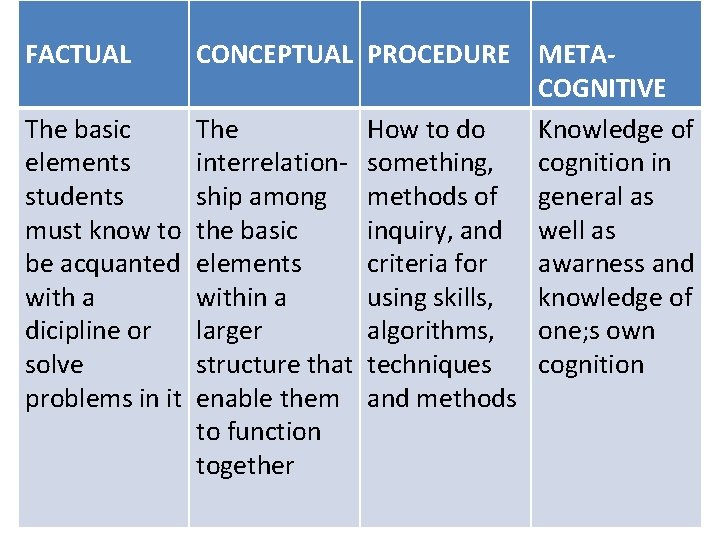 | FACTUAL | CONCEPTUAL | PROCEDURE | META-COGNITIVE |
|---|---|---|---|
| The basic elements students must know to be acquanted with a dicipline or solve problems in it | The interrelationship among the basic elements within a larger structure that enable them to function together | How to do something, methods of inquiry, and criteria for using skills, algorithms, techniques and methods | Knowledge of cognition in general as well as awarness and knowledge of one;s own cognition |